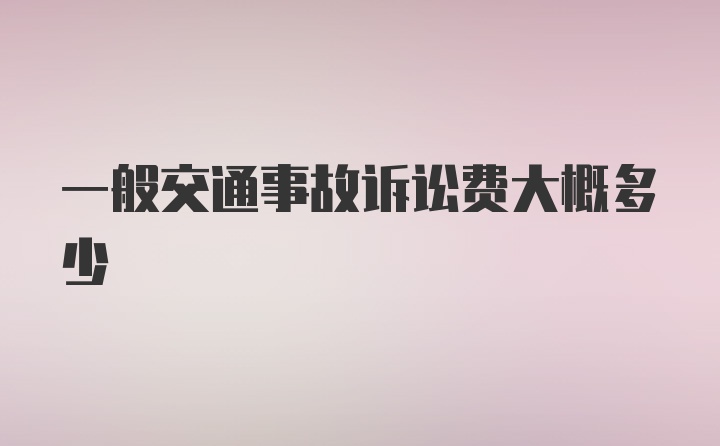 一般交通事故诉讼费大概多少